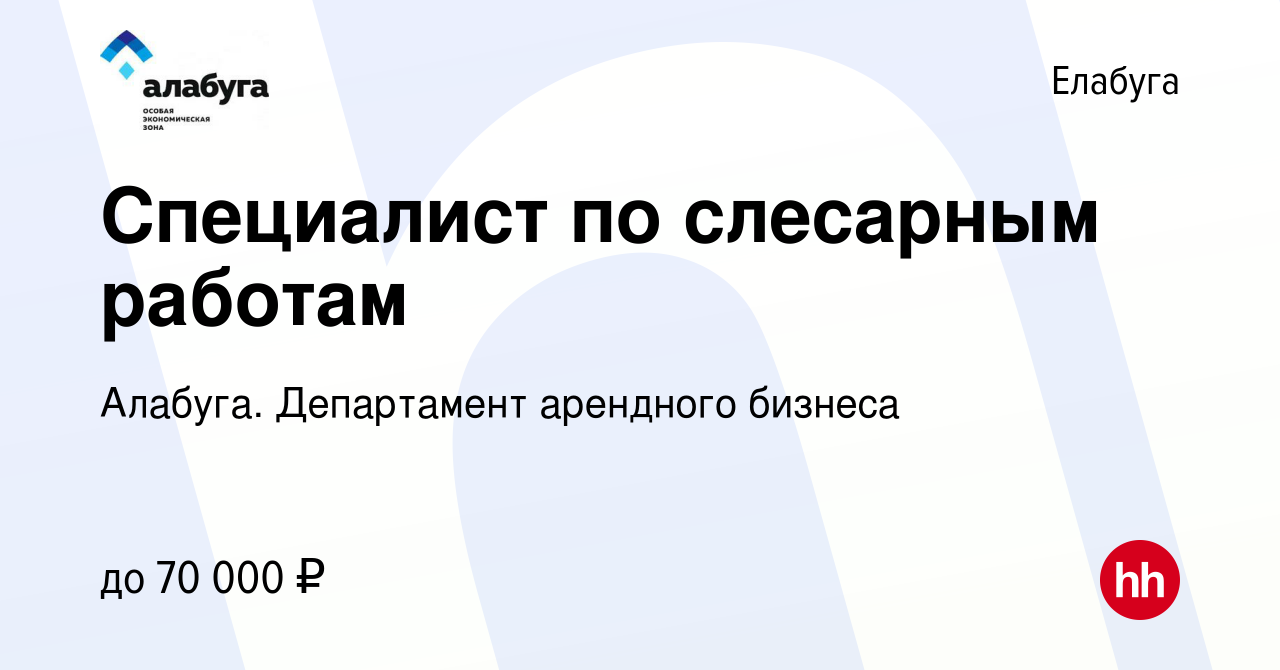 алабуга
ОСОБАЯ ЭКОНОМИЧЕСКАЯ ЗОНА

Елабуга

Специалист по слесарным работам

Алабуга. Департамент арендного бизнеса

до 70 000 ₽

hh